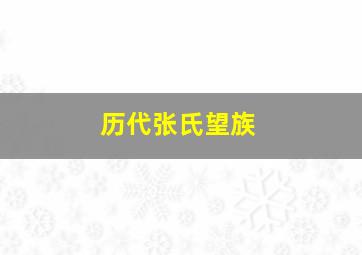 历代张氏望族